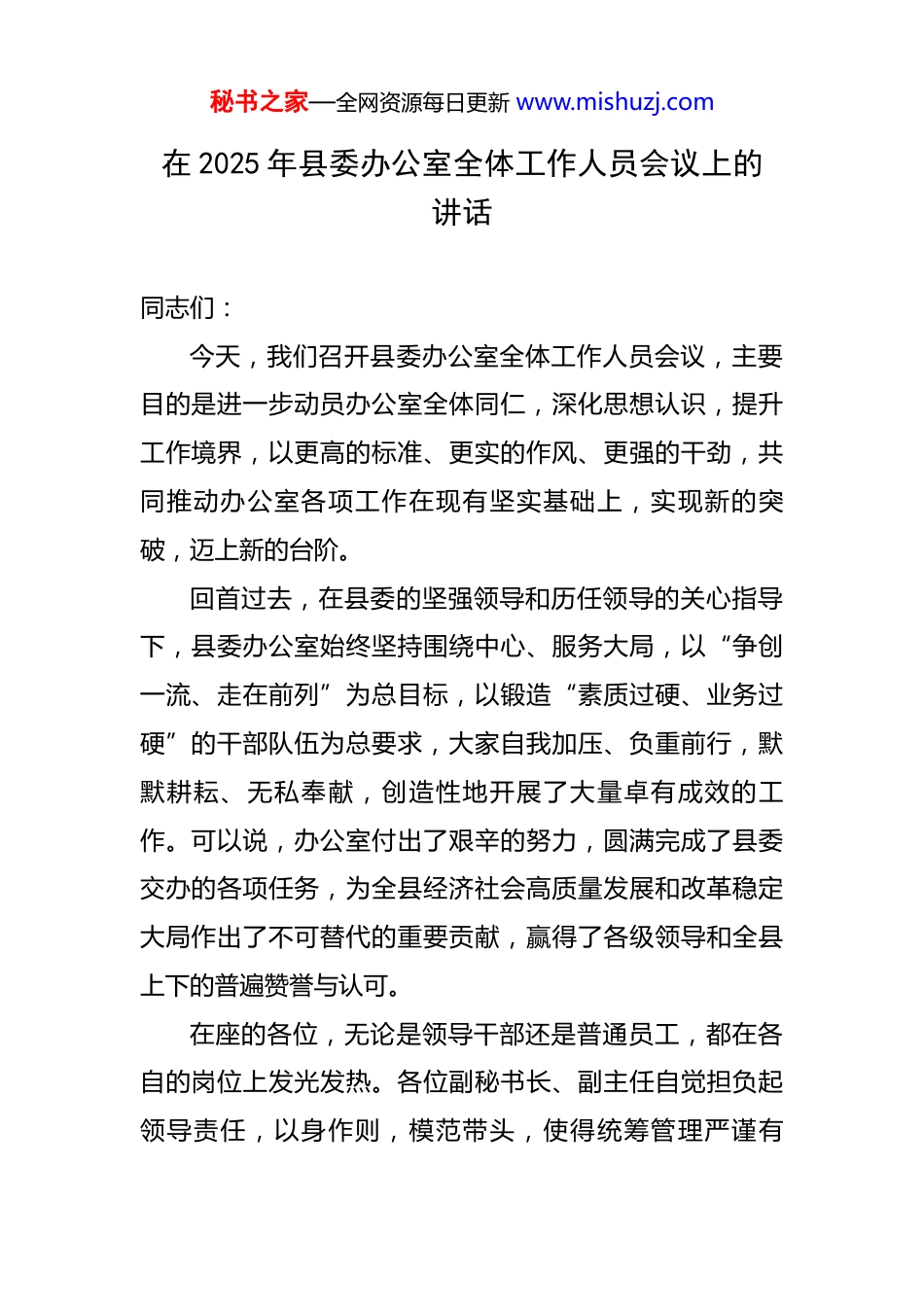 秘书之家—全网资源每日更新 www.mishuzj.com

在 2025 年县委办公室全体工作人员会议上的讲话

同志们：

今天，我们召开县委办公室全体工作人员会议，主要目的是进一步动员办公室全体同仁，深化思想认识，提升工作境界，以更高的标准、更实的作风、更强的干劲，共同推动办公室各项工作在现有坚实基础上，实现新的突破，迈上新的台阶。

回首过去，在县委的坚强领导和历任领导的关心指导下，县委办公室始终坚持围绕中心、服务大局，以“争创一流、走在前列”为总目标，以锻造“素质过硬、业务过硬”的干部队伍为总要求，大家自我加压、负重前行，默默耕耘、无私奉献，创造性地开展了大量卓有成效的工作。可以说，办公室付出了艰辛的努力，圆满完成了县委交办的各项任务，为全县经济社会高质量发展和改革稳定大局作出了不可替代的重要贡献，赢得了各级领导和全县上下的普遍赞誉与认可。

在座的各位，无论是领导干部还是普通员工，都在各自的岗位上发光发热。各位副秘书长、副主任自觉担负起领导责任，以身作则，模范带头，使得统筹管理严谨有